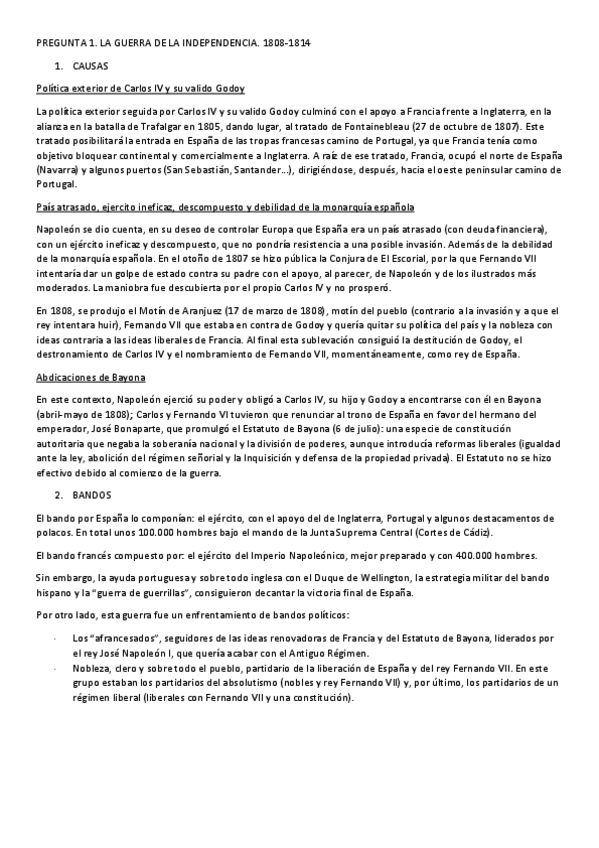 PREGUNTA 1. LA GUERRA DE LA INDEPENDENCIA. 1808-1814

1. CAUSAS

Política exterior de Carlos IV y su valido Godoy

La política exterior seguida por Carlos IV y su valido Godoy culminó con el apoyo a Francia frente a Inglaterra, en la alianza en la batalla de Trafalgar en 1805, dando lugar, al tratado de Fontainebleau (27 de octubre de 1807). Este tratado posibilitará la entrada en España de las tropas francesas camino de Portugal, ya que Francia tenía como objetivo bloquear continental y comercialmente a Inglaterra. A raíz de ese tratado, Francia, ocupó el norte de España (Navarra) y algunos puertos (San Sebastián, Santander...), dirigiéndose, después, hacia el oeste peninsular camino de Portugal.

País atrasado, ejercito ineficaz, descompuesto y debilidad de la monarquía española

Napoleón se dio cuenta, en su deseo de controlar Europa que España era un país atrasado (con deuda financiera), con un ejército ineficaz y descompuesto, que no pondría resistencia a una posible invasión. Además de la debilidad de la monarquía española. En el otoño de 1807 se hizo pública la Conjura de El Escorial, por la que Fernando VII intentaría dar un golpe de estado contra su padre con el apoyo, al parecer, de Napoleón y de los ilustrados más moderados. La maniobra fue descubierta por el propio Carlos IV y no prosperó.

En 1808, se produjo el Motín de Aranjuez (17 de marzo de 1808), motín del pueblo (contrario a la invasión y a que el rey intentara huir), Fernando VII que estaba en contra de Godoy y quería quitar su política del país y la nobleza con ideas contraria a las ideas liberales de Francia. Al final esta sublevación consiguió la destitución de Godoy, el destronamiento de Carlos IV y el nombramiento de Fernando VII, momentáneamente, como rey de España.

Abdicaciones de Bayona

En este contexto, Napoleón ejerció su poder y obligó a Carlos IV, su hijo y Godoy a encontrarse con él en Bayona (abril-mayo de 1808); Carlos y Fernando VI tuvieron que renunciar al trono de España en favor del hermano del emperador, José Bonaparte, que promulgó el Estatuto de Bayona (6 de julio): una especie de constitución autoritaria que negaba la soberanía nacional y la división de poderes, aunque introducía reformas liberales (igualdad ante la ley, abolición del régimen señorial y la Inquisición y defensa de la propiedad privada). El Estatuto no se hizo efectivo debido al comienzo de la guerra.

2. BANDOS

El bando por España lo componían: el ejército, con el apoyo del de Inglaterra, Portugal y algunos destacamentos de polacos. En total unos 100.000 hombres bajo el mando de la Junta Suprema Central (Cortes de Cádiz).

El bando francés compuesto por: el ejército del Imperio Napoleónico, mejor preparado y con 400.000 hombres.

Sin embargo, la ayuda portuguesa y sobre todo inglesa con el Duque de Wellington, la estrategia militar del bando hispano y la "guerra de guerrillas", consiguieron decantar la victoria final de España.

Por otro lado, esta guerra fue un enfrentamiento de bandos políticos:

· Los "afrancesados", seguidores de las ideas renovadoras de Francia y del Estatuto de Bayona, liderados por el rey José Napoleón I, que quería acabar con el Antiguo Régimen.
· Nobleza, clero y sobre todo el pueblo, partidario de la liberación de España y del rey Fernando VII. En este grupo estaban los partidarios del absolutismo (nobles y rey Fernando VII) y, por último, los partidarios de un régimen liberal (liberales con Fernando VII y una constitución).